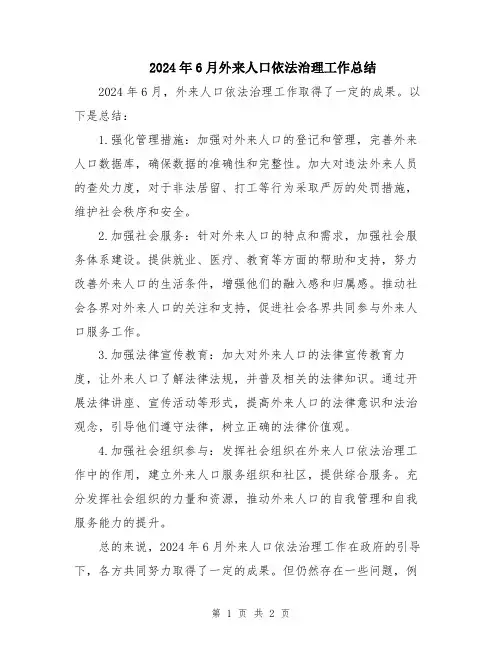 2024年6月外来人口依法治理工作总结

2024年6月，外来人口依法治理工作取得了一定的成果。以下是总结：

1.强化管理措施：加强对外来人口的登记和管理，完善外来人口数据库，确保数据的准确性和完整性。加大对违法外来人员的查处力度，对于非法居留、打工等行为采取严厉的处罚措施，维护社会秩序和安全。

2.加强社会服务：针对外来人口的特点和需求，加强社会服务体系建设。提供就业、医疗、教育等方面的帮助和支持，努力改善外来人口的生活条件，增强他们的融入感和归属感。推动社会各界对外来人口的关注和支持，促进社会各界共同参与外来人口服务工作。

3.加强法律宣传教育：加大对外来人口的法律宣传教育力度，让外来人口了解法律法规，并普及相关的法律知识。通过开展法律讲座、宣传活动等形式，提高外来人口的法律意识和法治观念，引导他们遵守法律，树立正确的法律价值观。

4.加强社会组织参与：发挥社会组织在外来人口依法治理工作中的作用，建立外来人口服务组织和社区，提供综合服务。充分发挥社会组织的力量和资源，推动外来人口的自我管理和自我服务能力的提升。

总的来说，2024年6月外来人口依法治理工作在政府的引导下，各方共同努力取得了一定的成果。但仍然存在一些问题，例

第 1 页 共 2 页